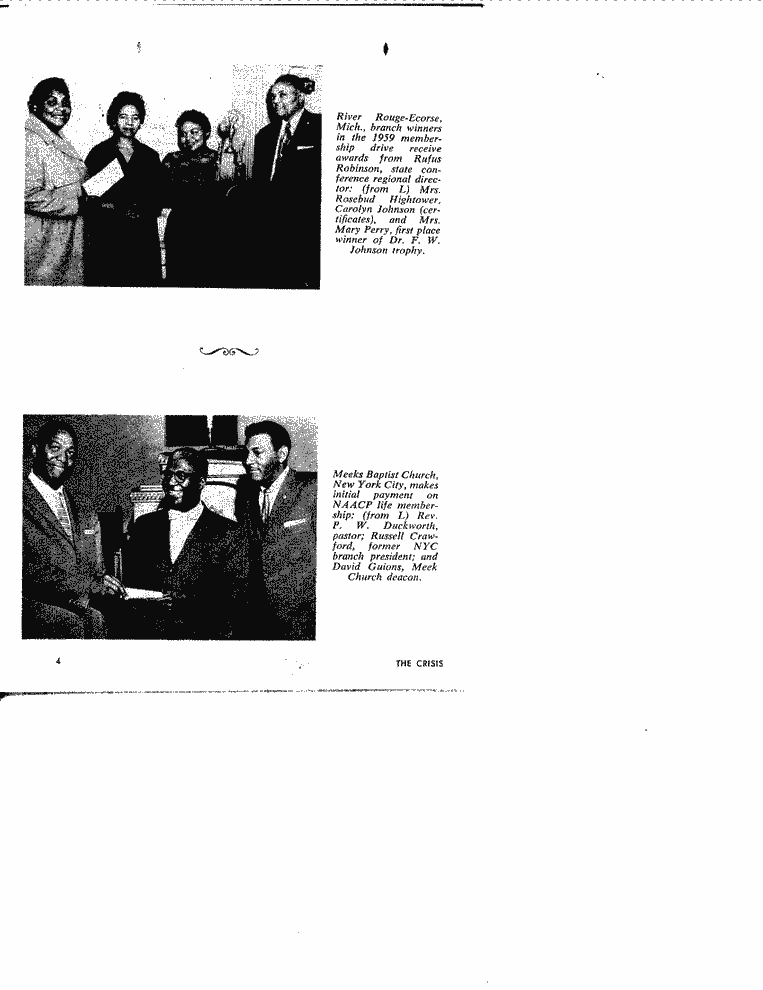 River Rouge-Ecorse, Mich., branch winners in the 1959 membership drive receive awards from Rufus Robinson, state conference regional director: (from L) Mrs. Rosebud Hightower, Carolyn Johnson (certificates), and Mrs. Mary Perry, first place winner of Dr. F. W. Johnson trophy.

Meeks Baptist Church, New York City, makes initial payment on NAACP life membership: (from L) Rev. P. W. Duckworth, pastor; Russell Crawford, former NYC branch president; and David Guions, Meek Church deacon.

4

THE CRISIS